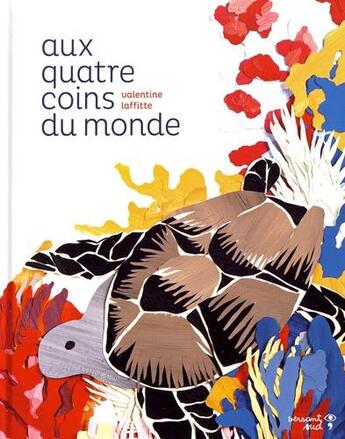 aux
quatre
coins
du monde

valentine
laffitte

versant
sud